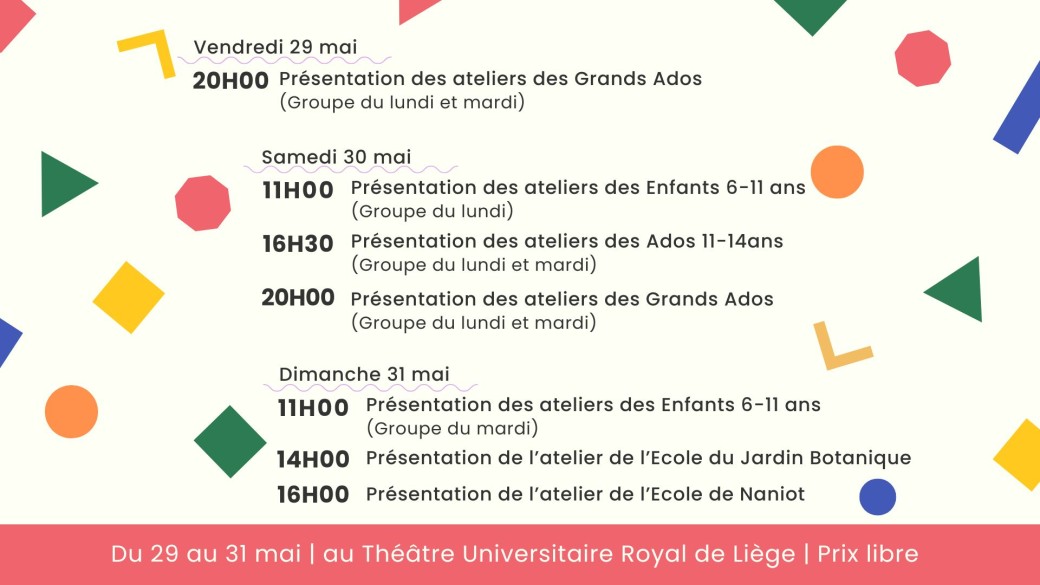 Vendredi 29 mai
20H00 Présentation des ateliers des Grands Ados
(Groupe du lundi et mardi)

Samedi 30 mai
11H00 Présentation des ateliers des Enfants 6-11 ans
(Groupe du lundi)
16H30 Présentation des ateliers des Ados 11-14ans
(Groupe du lundi et mardi)
20H00 Présentation des ateliers des Grands Ados
(Groupe du lundi et mardi)

Dimanche 31 mai
11H00 Présentation des ateliers des Enfants 6-11 ans
(Groupe du mardi)
14H00 Présentation de l'atelier de l'Ecole du Jardin Botanique
16H00 Présentation de l'atelier de l'Ecole de Naniot

Du 29 au 31 mai | au Théâtre Universitaire Royal de Liège | Prix libre